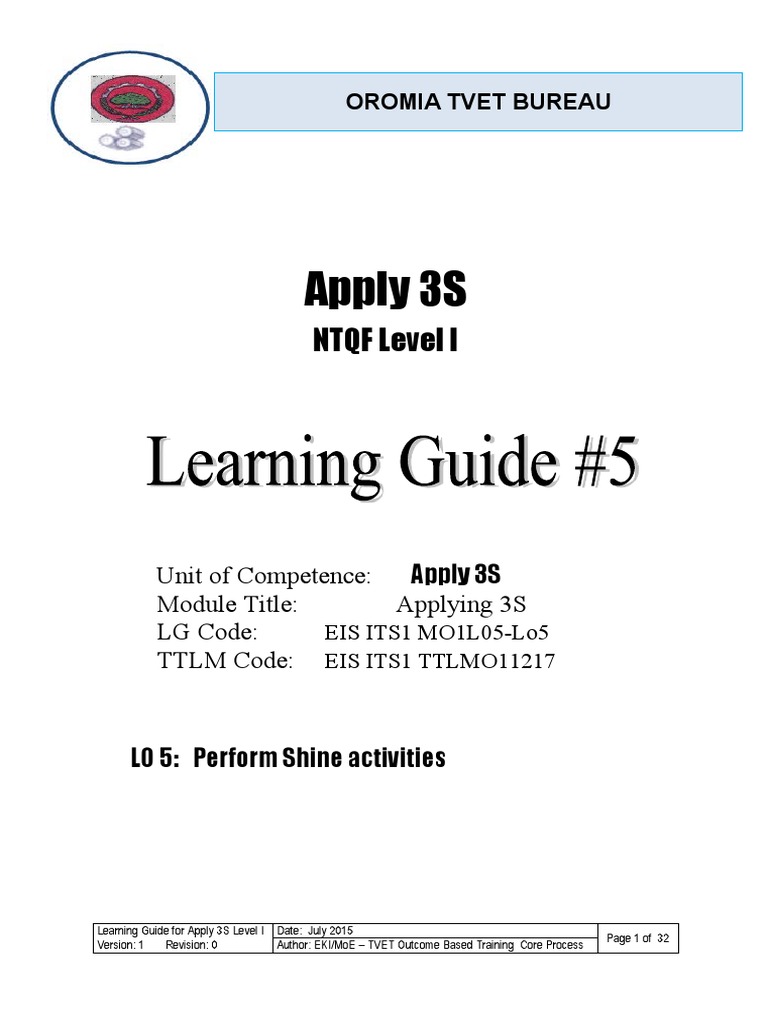 OROMIA TVET BUREAU

Apply 3S

NTQF Level I

Learning Guide #5

Unit of Competence: Apply 3S
Module Title: Applying 3S
LG Code: EIS ITS1 MO1L05-Lo5
TTLM Code: EIS ITS1 TTLMO11217

LO 5: Perform Shine activities

| Learning Guide for Apply 3S Level I | Date: July 2015 | Page 1 of 32 |
|---|---|---|
| Version: 1 Revision: 0 | Author: EKI/MoE – TVET Outcome Based Training Core Process | |